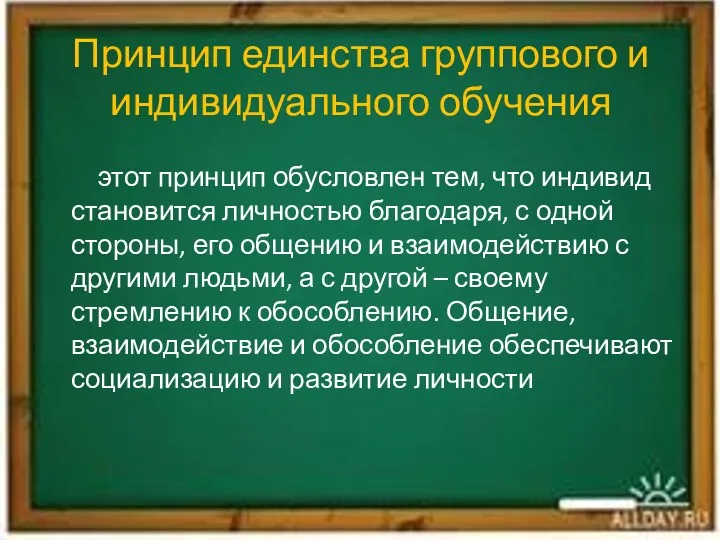 Принцип единства группового и индивидуального обучения

этот принцип обусловлен тем, что индивид становится личностью благодаря, с одной стороны, его общению и взаимодействию с другими людьми, а с другой – своему стремлению к обособлению. Общение, взаимодействие и обособление обеспечивают социализацию и развитие личности

ALLDAY.RU